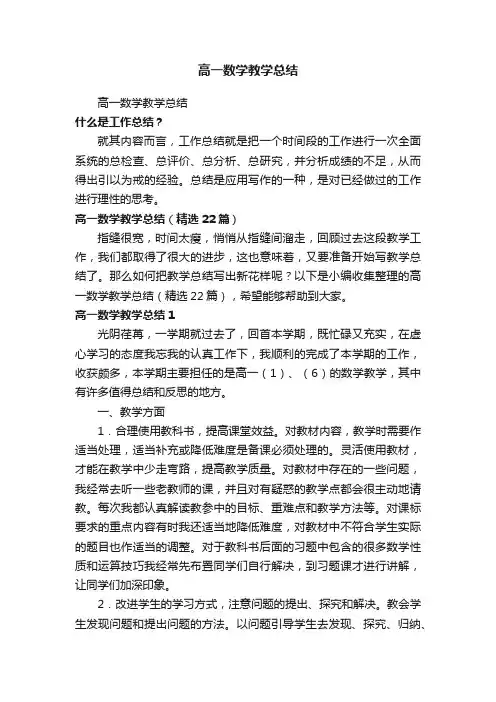 高一数学教学总结

高一数学教学总结

什么是工作总结？

就其内容而言，工作总结就是把一个时间段的工作进行一次全面系统的总检查、总评价、总分析、总研究，并分析成绩的不足，从而得出引以为戒的经验。总结是应用写作的一种，是对已经做过的工作进行理性的思考。

高一数学教学总结（精选22篇）

指缝很宽，时间太瘦，悄悄从指缝间溜走，回顾过去这段教学工作，我们都取得了很大的进步，这也意味着，又要准备开始写教学总结了。那么如何把教学总结写出新花样呢？以下是小编收集整理的高一数学教学总结（精选22篇），希望能够帮助到大家。

高一数学教学总结1

光阴荏苒，一学期就过去了，回首本学期，既忙碌又充实，在虚心学习的态度我忘我的认真工作下，我顺利的完成了本学期的工作，收获颇多，本学期主要担任的是高一（1）、（6）的数学教学，其中有许多值得总结和反思的地方。

一、教学方面

1．合理使用教科书，提高课堂效益。对教材内容，教学时需要作适当处理，适当补充或降低难度是备课必须处理的。灵活使用教材，才能在教学中少走弯路，提高教学质量。对教材中存在的一些问题，我经常去听一些老教师的课，并且对有疑惑的教学点都会很主动地请教。每次我都认真解读教参中的目标、重难点和教学方法等。对课标要求的重点内容有时我还适当地降低难度，对教材中不符合学生实际的题目也作适当的调整。对于教科书后面的习题中包含的很多数学性质和运算技巧我经常先布置同学们自行解决，到习题课才进行讲解，让同学们加深印象。

2．改进学生的学习方式，注意问题的提出、探究和解决。教会学生发现问题和提出问题的方法。以问题引导学生去发现、探究、归纳、